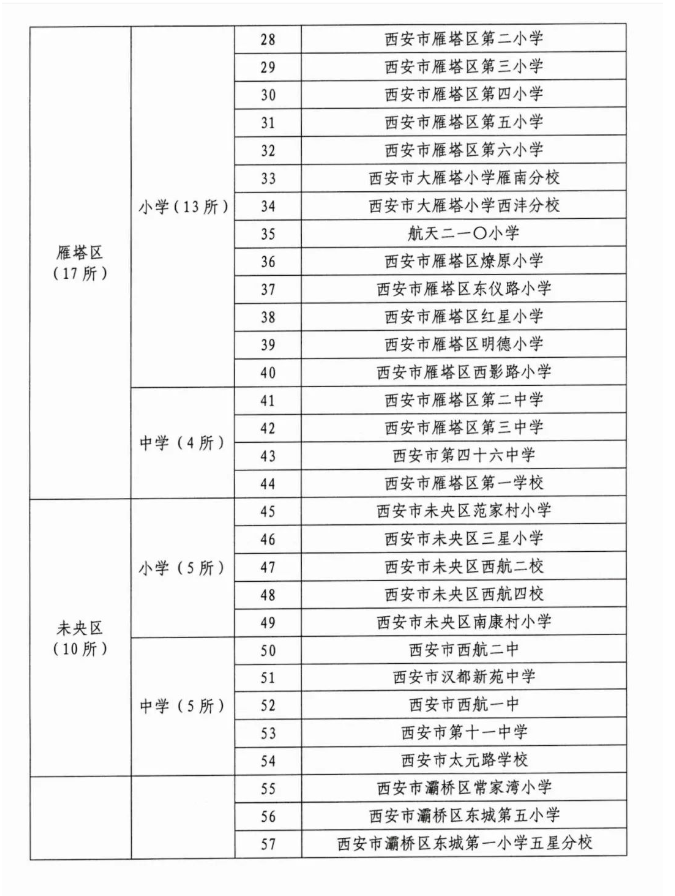 | 雁塔区（17所） | 小学（13所） | 28 | 西安市雁塔区第二小学 |
|---|---|---|---|
|  |  | 29 | 西安市雁塔区第三小学 |
|  |  | 30 | 西安市雁塔区第四小学 |
|  |  | 31 | 西安市雁塔区第五小学 |
|  |  | 32 | 西安市雁塔区第六小学 |
|  |  | 33 | 西安市大雁塔小学雁南分校 |
|  |  | 34 | 西安市大雁塔小学西沣分校 |
|  |  | 35 | 航天二一〇小学 |
|  |  | 36 | 西安市雁塔区燎原小学 |
|  |  | 37 | 西安市雁塔区东仪路小学 |
|  |  | 38 | 西安市雁塔区红星小学 |
|  |  | 39 | 西安市雁塔区明德小学 |
|  |  | 40 | 西安市雁塔区西影路小学 |
|  | 中学（4所） | 41 | 西安市雁塔区第二中学 |
|  |  | 42 | 西安市雁塔区第三中学 |
|  |  | 43 | 西安市第四十六中学 |
|  |  | 44 | 西安市雁塔区第一学校 |
| 未央区（10所） | 小学（5所） | 45 | 西安市未央区范家村小学 |
|  |  | 46 | 西安市未央区三星小学 |
|  |  | 47 | 西安市未央区西航二校 |
|  |  | 48 | 西安市未央区西航四校 |
|  |  | 49 | 西安市未央区南康村小学 |
|  | 中学（5所） | 50 | 西安市西航二中 |
|  |  | 51 | 西安市汉都新苑中学 |
|  |  | 52 | 西安市西航一中 |
|  |  | 53 | 西安市第十一中学 |
|  |  | 54 | 西安市太元路学校 |
|  |  | 55 | 西安市灞桥区常家湾小学 |
|  |  | 56 | 西安市灞桥区东城第五小学 |
|  |  | 57 | 西安市灞桥区东城第一小学五星分校 |